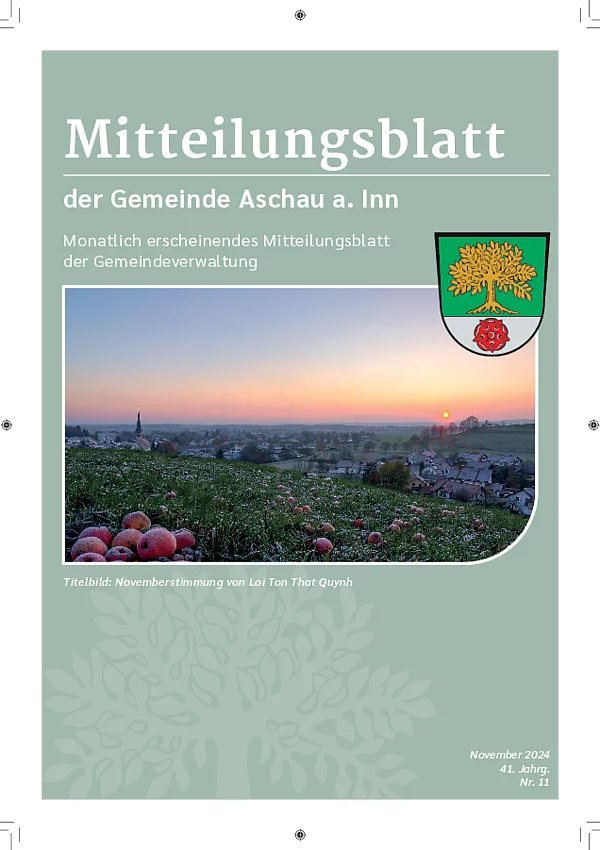 Mitteilungsblatt

der Gemeinde Aschau a. Inn

Monatlich erscheinendes Mitteilungsblatt der Gemeindeverwaltung

Titelbild: Novemberstimmung von Loi Ton That Quynh

November 2024
41. Jahrg.
Nr. 11